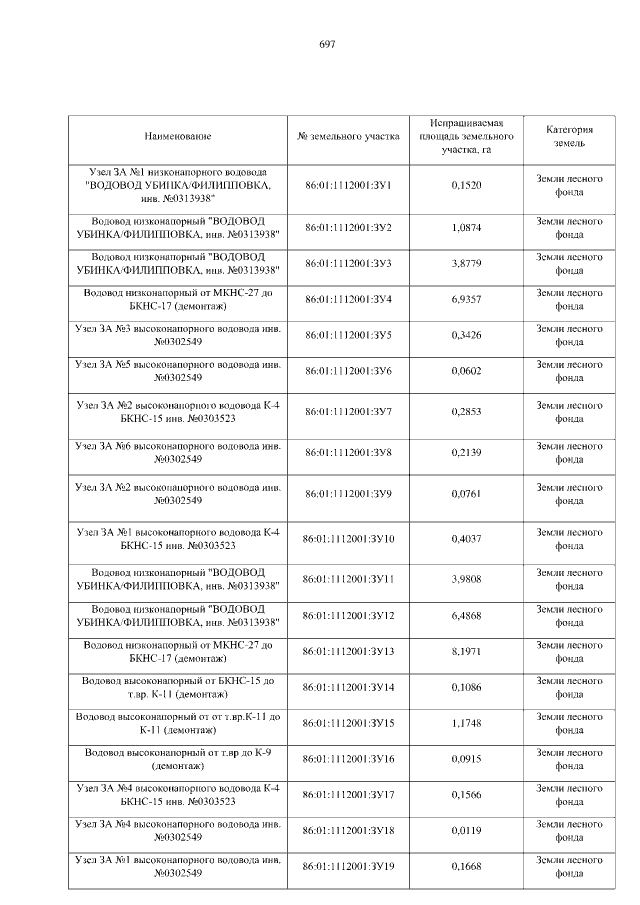 697

| Наименование | № земельного участка | Испрашиваемая площадь земельного участка, га | Категория земель |
|---|---|---|---|
| Узел ЗА №1 низконапорного водовода "ВОДОВОД УБИНКА/ФИЛИППОВКА, инв. №0313938" | 86:01:1112001:ЗУ1 | 0,1520 | Земли лесного фонда |
| Водовод низконапорный "ВОДОВОД УБИНКА/ФИЛИППОВКА, инв. №0313938" | 86:01:1112001:ЗУ2 | 1,0874 | Земли лесного фонда |
| Водовод низконапорный "ВОДОВОД УБИНКА/ФИЛИППОВКА, инв. №0313938" | 86:01:1112001:ЗУ3 | 3,8779 | Земли лесного фонда |
| Водовод низконапорный от МКНС-27 до БКНС-17 (демонтаж) | 86:01:1112001:ЗУ4 | 6,9357 | Земли лесного фонда |
| Узел ЗА №3 высоконапорного водовода инв. №0302549 | 86:01:1112001:ЗУ5 | 0,3426 | Земли лесного фонда |
| Узел ЗА №5 высоконапорного водовода инв. №0302549 | 86:01:1112001:ЗУ6 | 0,0602 | Земли лесного фонда |
| Узел ЗА №2 высоконапорного водовода К-4 БКНС-15 инв. №0303523 | 86:01:1112001:ЗУ7 | 0,2853 | Земли лесного фонда |
| Узел ЗА №6 высоконапорного водовода инв. №0302549 | 86:01:1112001:ЗУ8 | 0,2139 | Земли лесного фонда |
| Узел ЗА №2 высоконапорного водовода инв. №0302549 | 86:01:1112001:ЗУ9 | 0,0761 | Земли лесного фонда |
| Узел ЗА №1 высоконапорного водовода К-4 БКНС-15 инв. №0303523 | 86:01:1112001:ЗУ10 | 0,4037 | Земли лесного фонда |
| Водовод низконапорный "ВОДОВОД УБИНКА/ФИЛИППОВКА, инв. №0313938" | 86:01:1112001:ЗУ11 | 3,9808 | Земли лесного фонда |
| Водовод низконапорный "ВОДОВОД УБИНКА/ФИЛИППОВКА, инв. №0313938" | 86:01:1112001:ЗУ12 | 6,4868 | Земли лесного фонда |
| Водовод низконапорный от МКНС-27 до БКНС-17 (демонтаж) | 86:01:1112001:ЗУ13 | 8,1971 | Земли лесного фонда |
| Водовод высоконапорный от БКНС-15 до т.вр. К-11 (демонтаж) | 86:01:1112001:ЗУ14 | 0,1086 | Земли лесного фонда |
| Водовод высоконапорный от от т.вр.К-11 до К-11 (демонтаж) | 86:01:1112001:ЗУ15 | 1,1748 | Земли лесного фонда |
| Водовод высоконапорный от т.вр до К-9 (демонтаж) | 86:01:1112001:ЗУ16 | 0,0915 | Земли лесного фонда |
| Узел ЗА №4 высоконапорного водовода К-4 БКНС-15 инв. №0303523 | 86:01:1112001:ЗУ17 | 0,1566 | Земли лесного фонда |
| Узел ЗА №4 высоконапорного водовода инв. №0302549 | 86:01:1112001:ЗУ18 | 0,0119 | Земли лесного фонда |
| Узел ЗА №1 высоконапорного водовода инв. №0302549 | 86:01:1112001:ЗУ19 | 0,1668 | Земли лесного фонда |